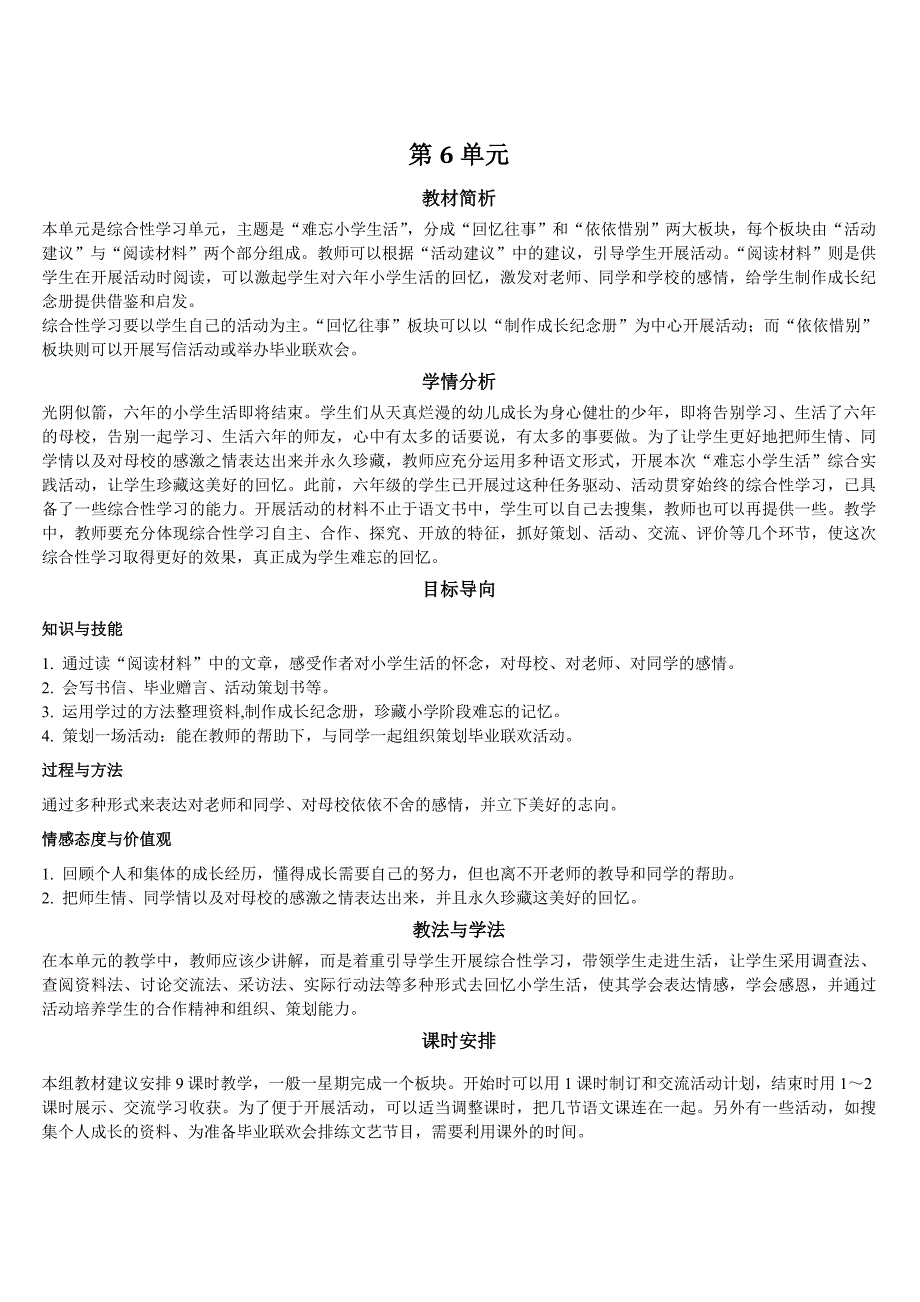 第 6 单元

教材简析

本单元是综合性学习单元，主题是“难忘小学生活”，分成“回忆往事”和“依依惜别”两大板块，每个板块由“活动建议”与“阅读材料”两个部分组成。教师可以根据“活动建议”中的建议，引导学生开展活动。“阅读材料”则是供学生在开展活动时阅读，可以激起学生对六年小学生活的回忆，激发对老师、同学和学校的感情，给学生制作成长纪念册提供借鉴和启发。

综合性学习要以学生自己的活动为主。“回忆往事”板块可以以“制作成长纪念册”为中心开展活动；而“依依惜别”板块则可以开展写信活动或举办毕业联欢会。

学情分析

光阴似箭，六年的小学生活即将结束。学生们从天真烂漫的幼儿成长为身心健壮的少年，即将告别学习、生活了六年的母校，告别一起学习、生活六年的师友，心中有太多的话要说，有太多的事要做。为了让学生更好地把师生情、同学情以及对母校的感激之情表达出来并永久珍藏，教师应充分运用多种语文形式，开展本次“难忘小学生活”综合实践活动，让学生珍藏这美好的回忆。此前，六年级的学生已开展过这种任务驱动、活动贯穿始终的综合性学习，已具备了一些综合性学习的能力。开展活动的材料不止于语文书中，学生可以自己去搜集，教师也可以再提供一些。教学中，教师要充分体现综合性学习自主、合作、探究、开放的特征，抓好策划、活动、交流、评价等几个环节，使这次综合性学习取得更好的效果，真正成为学生难忘的回忆。

目标导向

知识与技能

1. 通过读“阅读材料”中的文章，感受作者对小学生活的怀念，对母校、对老师、对同学的感情。
2. 会写书信、毕业赠言、活动策划书等。
3. 运用学过的方法整理资料,制作成长纪念册，珍藏小学阶段难忘的记忆。
4. 策划一场活动：能在教师的帮助下，与同学一起组织策划毕业联欢活动。

过程与方法

通过多种形式来表达对老师和同学、对母校依依不舍的感情，并立下美好的志向。

情感态度与价值观

1. 回顾个人和集体的成长经历，懂得成长需要自己的努力，但也离不开老师的教导和同学的帮助。
2. 把师生情、同学情以及对母校的感激之情表达出来，并且永久珍藏这美好的回忆。

教法与学法

在本单元的教学中，教师应该少讲解，而是着重引导学生开展综合性学习，带领学生走进生活，让学生采用调查法、查阅资料法、讨论交流法、采访法、实际行动法等多种形式去回忆小学生活，使其学会表达情感，学会感恩，并通过活动培养学生的合作精神和组织、策划能力。

课时安排

本组教材建议安排 9 课时教学，一般一星期完成一个板块。开始时可以用 1 课时制订和交流活动计划，结束时用 1～2 课时展示、交流学习收获。为了便于开展活动，可以适当调整课时，把几节语文课连在一起。另外有一些活动，如搜集个人成长的资料、为准备毕业联欢会排练文艺节目，需要利用课外的时间。